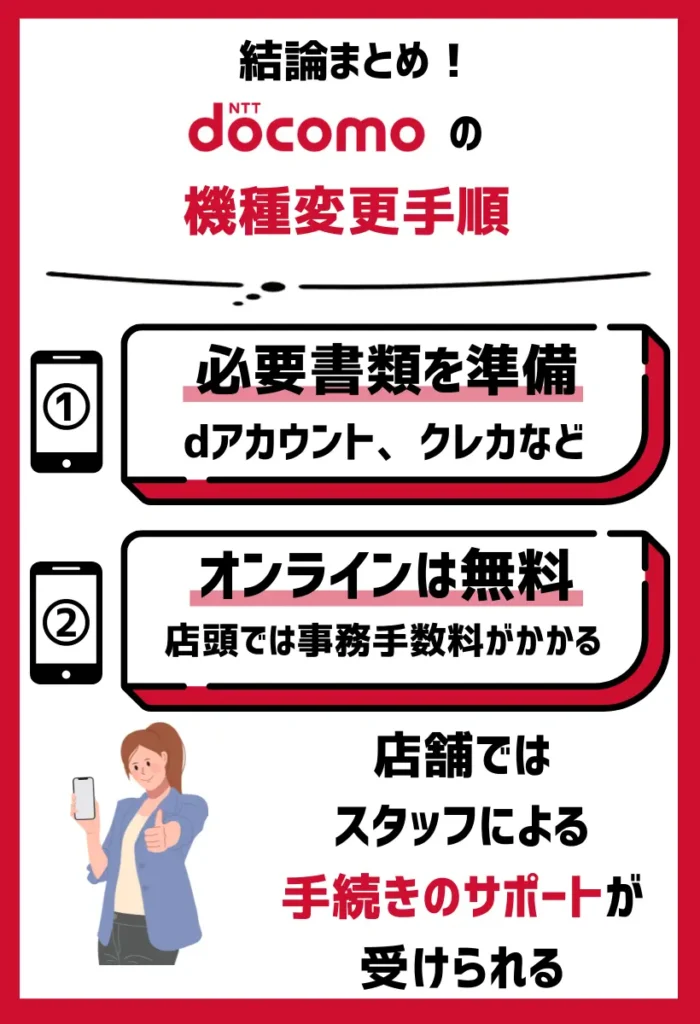 結論まとめ！
NTT docomo の
機種変更手順

①
必要書類を準備
dアカウント、クレカなど

②
オンラインは無料
店頭では事務手数料がかかる

店舗では
スタッフによる
手続きのサポートが
受けられる